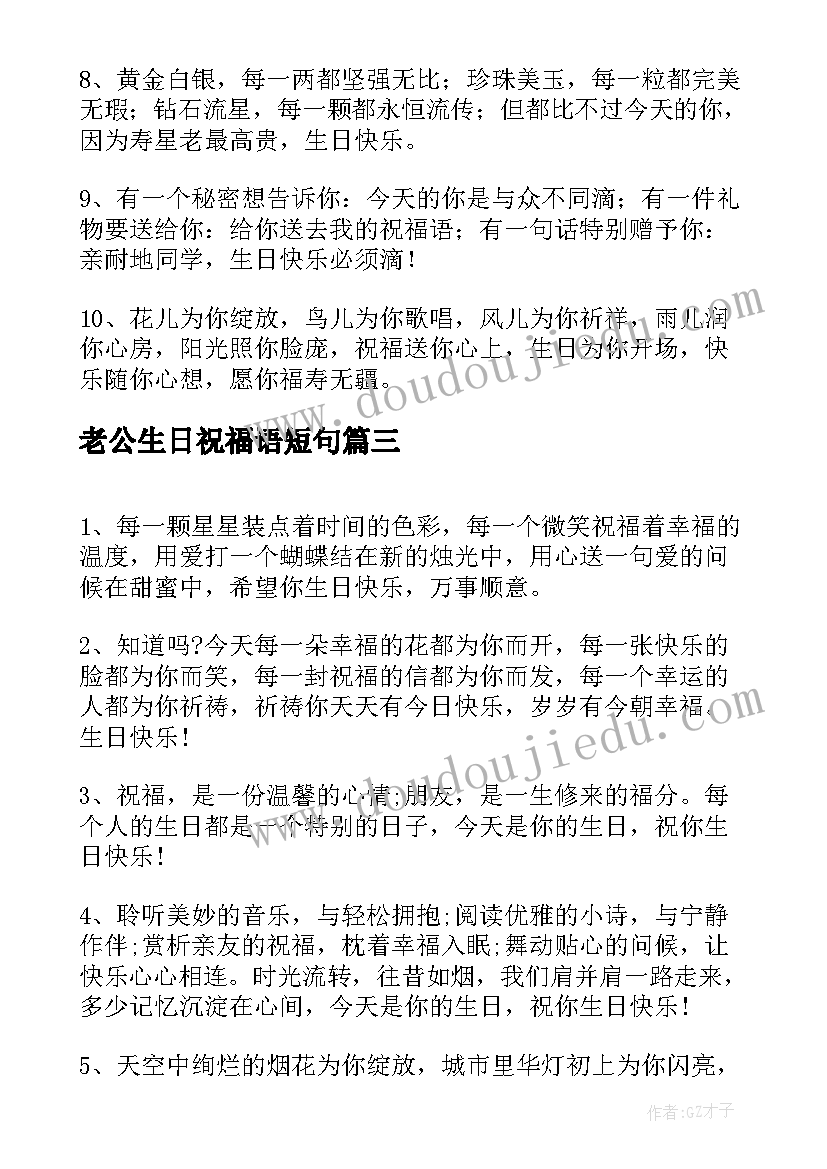 8、黄金白银，每一两都坚强无比；珍珠美玉，每一粒都完美无瑕；钻石流星，每一颗都永恒流传；但都比不过今天的你，因为寿星老最高贵，生日快乐。

9、有一个秘密想告诉你：今天的你是与众不同滴；有一件礼物要送给你：给你送去我的祝福语；有一句话特别赠予你：亲耐地同学，生日快乐必须滴！

10、花儿为你绽放，鸟儿为你歌唱，风儿为你祈祥，雨儿润你心房，阳光照你脸庞，祝福送你心上，生日为你开场，快乐随你心想，愿你福寿无疆。

www.doudoujiedu.com

老公生日祝福语短句篇三

1、每一颗星星装点着时间的色彩，每一个微笑祝福着幸福的温度，用爱打一个蝴蝶结在新的烛光中，用心送一句爱的问候在甜蜜中，希望你生日快乐，万事顺意。

2、知道吗?今天每一朵幸福的花都为你而开，每一张快乐的脸都为你而笑，每一封祝福的信都为你而发，每一个幸运的人都为你祈祷，祈祷你天天有今日快乐，岁岁有今朝幸福。生日快乐！

www.doudoujiedu.com

3、祝福，是一份温馨的心情;朋友，是一生修来的福分。每个人的生日都是一个特别的日子，今天是你的生日，祝你生日快乐！

4、聆听美妙的音乐，与轻松拥抱;阅读优雅的小诗，与宁静作伴;赏析亲友的祝福，枕着幸福入眠;舞动贴心的问候，让快乐心心相连。时光流转，往昔如烟，我们肩并肩一路走来，多少记忆沉淀在心间，今天是你的生日，祝你生日快乐！

5、天空中绚烂的烟花为你绽放，城市里华灯初上为你闪亮，

作者:GZ才子